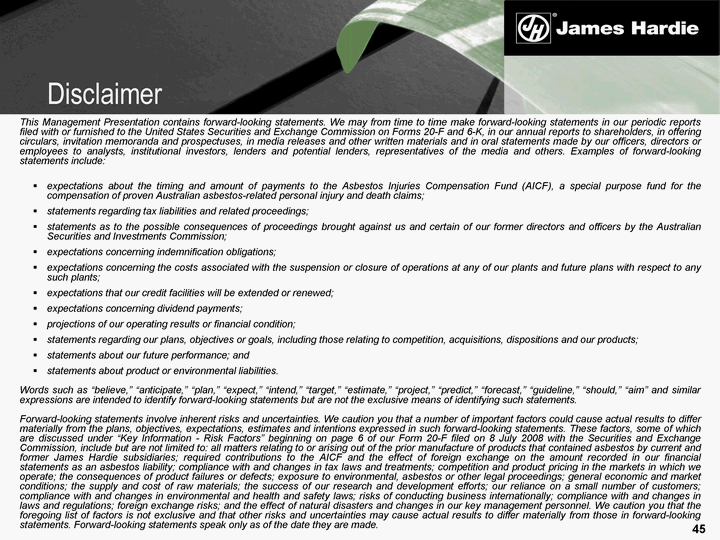 JH® James Hardie

Disclaimer

This Management Presentation contains forward-looking statements. We may from time to time make forward-looking statements in our periodic reports filed with or furnished to the United States Securities and Exchange Commission on Forms 20-F and 6-K, in our annual reports to shareholders, in offering circulars, invitation memoranda and prospectuses, in media releases and other written materials and in oral statements made by our officers, directors or employees to analysts, institutional investors, lenders and potential lenders, representatives of the media and others. Examples of forward-looking statements include:

▪ expectations about the timing and amount of payments to the Asbestos Injuries Compensation Fund (AICF), a special purpose fund for the compensation of proven Australian asbestos-related personal injury and death claims;
▪ statements regarding tax liabilities and related proceedings;
▪ statements as to the possible consequences of proceedings brought against us and certain of our former directors and officers by the Australian Securities and Investments Commission;
▪ expectations concerning indemnification obligations;
▪ expectations concerning the costs associated with the suspension or closure of operations at any of our plants and future plans with respect to any such plants;
▪ expectations that our credit facilities will be extended or renewed;
▪ expectations concerning dividend payments;
▪ projections of our operating results or financial condition;
▪ statements regarding our plans, objectives or goals, including those relating to competition, acquisitions, dispositions and our products;
▪ statements about our future performance; and
▪ statements about product or environmental liabilities.

Words such as “believe,” “anticipate,” “plan,” “expect,” “intend,” “target,” “estimate,” “project,” “predict,” “forecast,” “guideline,” “should,” “aim” and similar expressions are intended to identify forward-looking statements but are not the exclusive means of identifying such statements.

Forward-looking statements involve inherent risks and uncertainties. We caution you that a number of important factors could cause actual results to differ materially from the plans, objectives, expectations, estimates and intentions expressed in such forward-looking statements. These factors, some of which are discussed under “Key Information - Risk Factors” beginning on page 6 of our Form 20-F filed on 8 July 2008 with the Securities and Exchange Commission, include but are not limited to: all matters relating to or arising out of the prior manufacture of products that contained asbestos by current and former James Hardie subsidiaries; required contributions to the AICF and the effect of foreign exchange on the amount recorded in our financial statements as an asbestos liability; compliance with and changes in tax laws and treatments; competition and product pricing in the markets in which we operate; the consequences of product failures or defects; exposure to environmental, asbestos or other legal proceedings; general economic and market conditions; the supply and cost of raw materials; the success of our research and development efforts; our reliance on a small number of customers; compliance with and changes in environmental and health and safety laws; risks of conducting business internationally; compliance with and changes in laws and regulations; foreign exchange risks; and the effect of natural disasters and changes in our key management personnel. We caution you that the foregoing list of factors is not exclusive and that other risks and uncertainties may cause actual results to differ materially from those in forward-looking statements. Forward-looking statements speak only as of the date they are made.

45